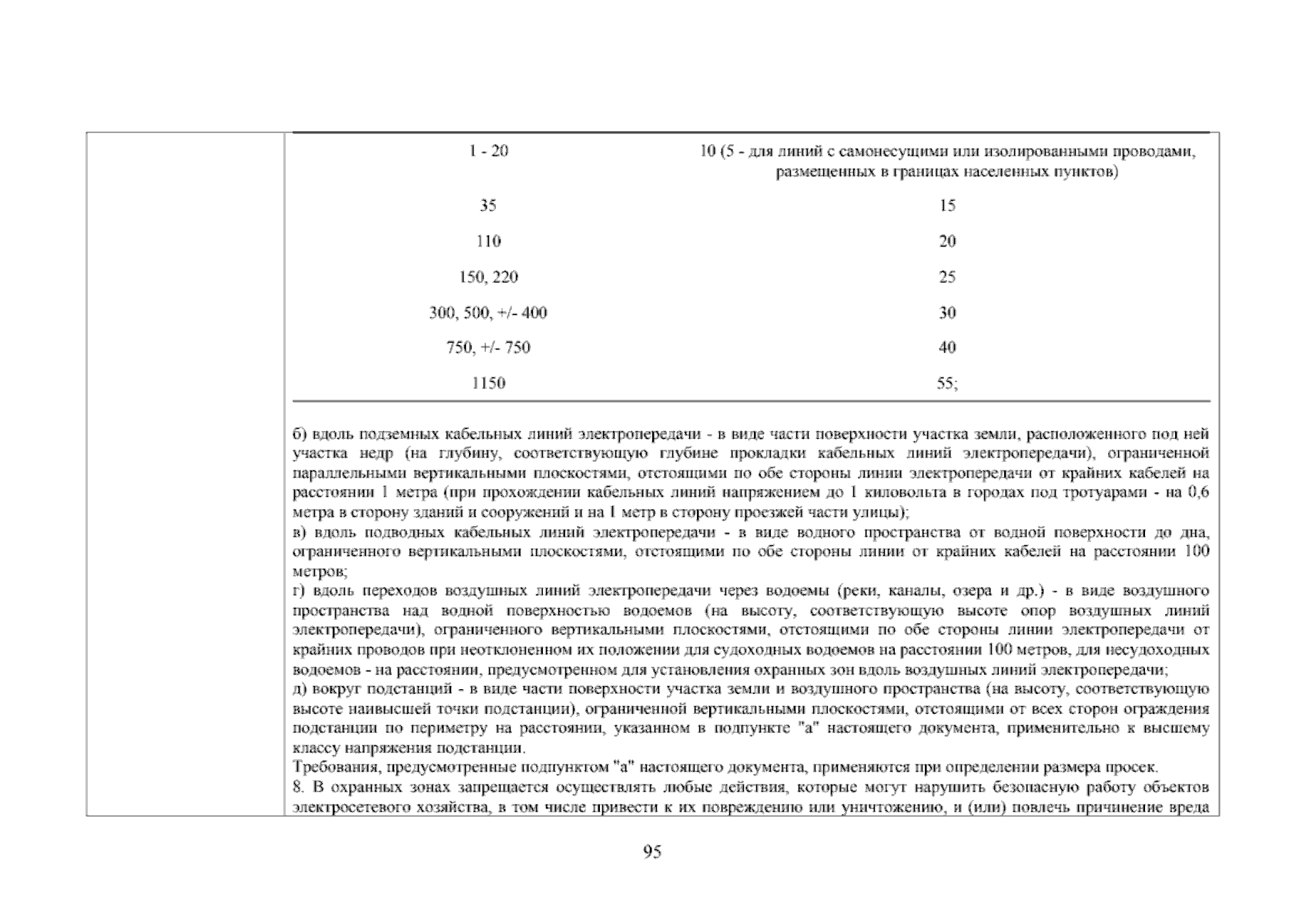 | | |
|---|---|
| 1 - 20 | 10 (5 - для линий с самонесущими или изолированными проводами, размещенных в границах населенных пунктов) |
| 35 | 15 |
| 110 | 20 |
| 150, 220 | 25 |
| 300, 500, +/- 400 | 30 |
| 750, +/- 750 | 40 |
| 1150 | 55; |

б) вдоль подземных кабельных линий электропередачи - в виде части поверхности участка земли, расположенного под ней участка недр (на глубину, соответствующую глубине прокладки кабельных линий электропередачи), ограниченной параллельными вертикальными плоскостями, отстоящими по обе стороны линии электропередачи от крайних кабелей на расстоянии 1 метра (при прохождении кабельных линий напряжением до 1 киловольта в городах под тротуарами - на 0,6 метра в сторону зданий и сооружений и на 1 метр в сторону проезжей части улицы);
в) вдоль подводных кабельных линий электропередачи - в виде водного пространства от водной поверхности до дна, ограниченного вертикальными плоскостями, отстоящими по обе стороны линии от крайних кабелей на расстоянии 100 метров;
г) вдоль переходов воздушных линий электропередачи через водоемы (реки, каналы, озера и др.) - в виде воздушного пространства над водной поверхностью водоемов (на высоту, соответствующую высоте опор воздушных линий электропередачи), ограниченного вертикальными плоскостями, отстоящими по обе стороны линии электропередачи от крайних проводов при неотклоненном их положении для судоходных водоемов на расстоянии 100 метров, для несудоходных водоемов - на расстоянии, предусмотренном для установления охранных зон вдоль воздушных линий электропередачи;
д) вокруг подстанций - в виде части поверхности участка земли и воздушного пространства (на высоту, соответствующую высоте наивысшей точки подстанции), ограниченной вертикальными плоскостями, отстоящими от всех сторон ограждения подстанции по периметру на расстоянии, указанном в подпункте "а" настоящего документа, применительно к высшему классу напряжения подстанции.
Требования, предусмотренные подпунктом "а" настоящего документа, применяются при определении размера просек.
8. В охранных зонах запрещается осуществлять любые действия, которые могут нарушить безопасную работу объектов электросетевого хозяйства, в том числе привести к их повреждению или уничтожению, и (или) повлечь причинение вреда

95